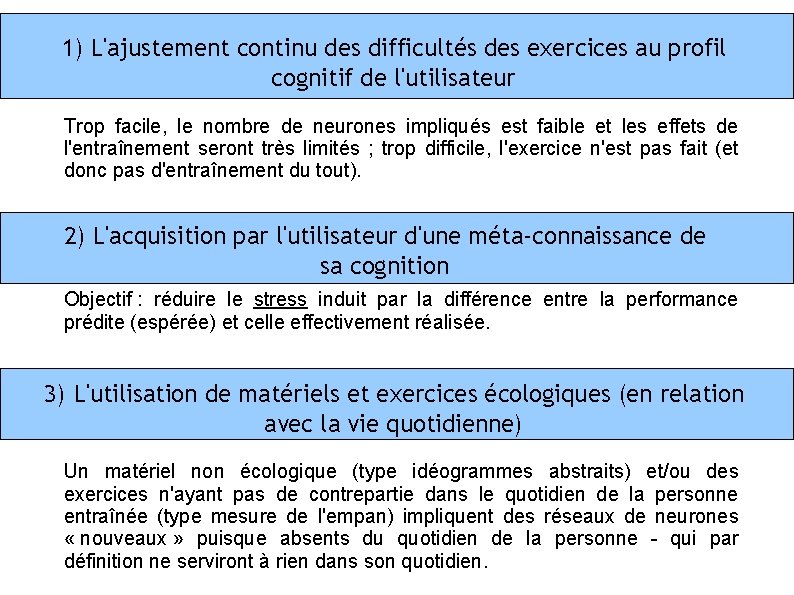 1) L'ajustement continu des difficultés des exercices au profil cognitif de l'utilisateur

Trop facile, le nombre de neurones impliqués est faible et les effets de l'entraînement seront très limités ; trop difficile, l'exercice n'est pas fait (et donc pas d'entraînement du tout).

2) L'acquisition par l'utilisateur d'une méta-connaissance de sa cognition

Objectif : réduire le stress induit par la différence entre la performance prédite (espérée) et celle effectivement réalisée.

3) L'utilisation de matériels et exercices écologiques (en relation avec la vie quotidienne)

Un matériel non écologique (type idéogrammes abstraits) et/ou des exercices n'ayant pas de contrepartie dans le quotidien de la personne entraînée (type mesure de l'empan) impliquent des réseaux de neurones « nouveaux » puisque absents du quotidien de la personne - qui par définition ne serviront à rien dans son quotidien.